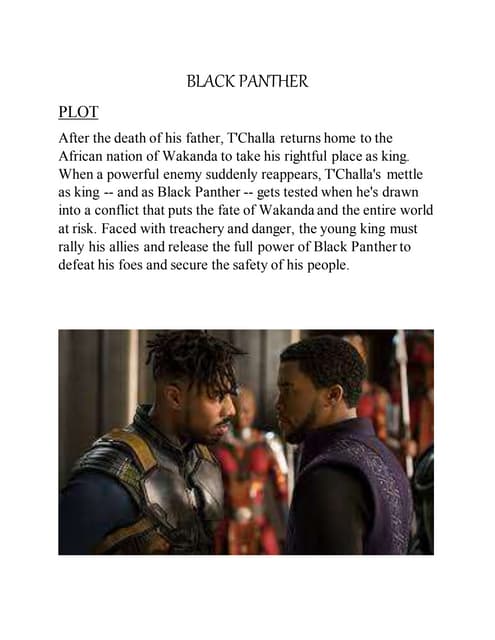 BLACK PANTHER

PLOT

After the death of his father, T'Challa returns home to the African nation of Wakanda to take his rightful place as king. When a powerful enemy suddenly reappears, T'Challa's mettle as king -- and as Black Panther -- gets tested when he's drawn into a conflict that puts the fate of Wakanda and the entire world at risk. Faced with treachery and danger, the young king must rally his allies and release the full power of Black Panther to defeat his foes and secure the safety of his people.